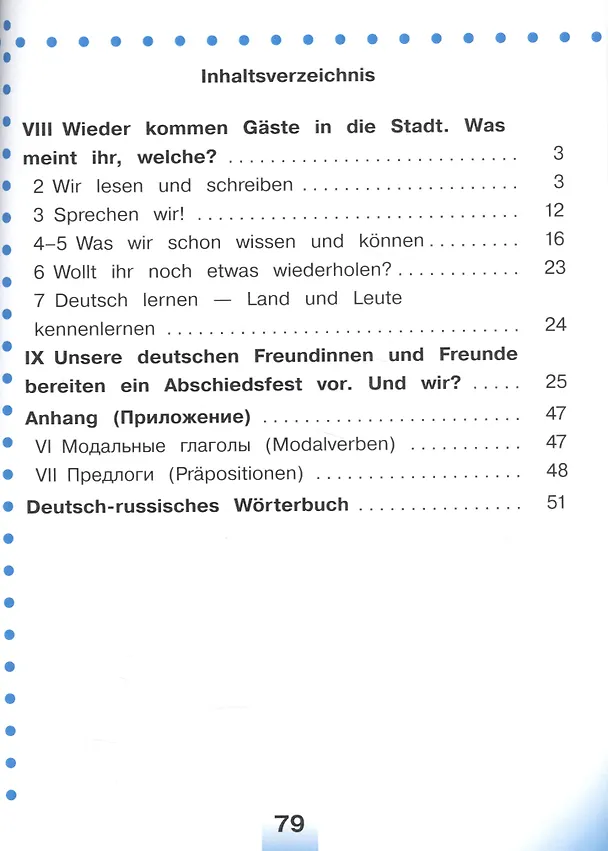 Inhaltsverzeichnis

VIII Wieder kommen Gäste in die Stadt. Was meint ihr, welche? 3
2 Wir lesen und schreiben 3
3 Sprechen wir! 12
4–5 Was wir schon wissen und können 16
6 Wollt ihr noch etwas wiederholen? 23
7 Deutsch lernen — Land und Leute kennenlernen 24
IX Unsere deutschen Freundinnen und Freunde bereiten ein Abschiedsfest vor. Und wir? 25
Anhang (Приложение) 47
VI Модальные глаголы (Modalverben) 47
VII Предлоги (Präpositionen) 48
Deutsch-russisches Wörterbuch 51

79